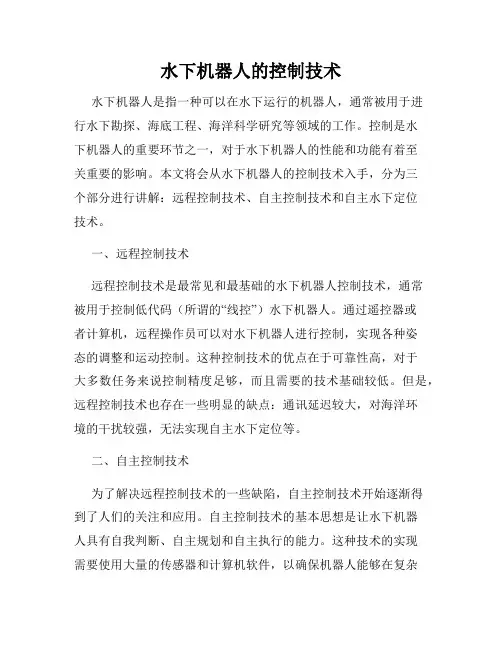 水下机器人的控制技术

水下机器人是指一种可以在水下运行的机器人，通常被用于进行水下勘探、海底工程、海洋科学研究等领域的工作。控制是水下机器人的重要环节之一，对于水下机器人的性能和功能有着至关重要的影响。本文将会从水下机器人的控制技术入手，分为三个部分进行讲解：远程控制技术、自主控制技术和自主水下定位技术。

一、远程控制技术

远程控制技术是最常见和最基础的水下机器人控制技术，通常被用于控制低代码（所谓的“线控”）水下机器人。通过遥控器或者计算机，远程操作员可以对水下机器人进行控制，实现各种姿态的调整和运动控制。这种控制技术的优点在于可靠性高，对于大多数任务来说控制精度足够，而且需要的技术基础较低。但是，远程控制技术也存在一些明显的缺点：通讯延迟较大，对海洋环境的干扰较强，无法实现自主水下定位等。

二、自主控制技术

为了解决远程控制技术的一些缺陷，自主控制技术开始逐渐得到了人们的关注和应用。自主控制技术的基本思想是让水下机器人具有自我判断、自主规划和自主执行的能力。这种技术的实现需要使用大量的传感器和计算机软件，以确保机器人能够在复杂